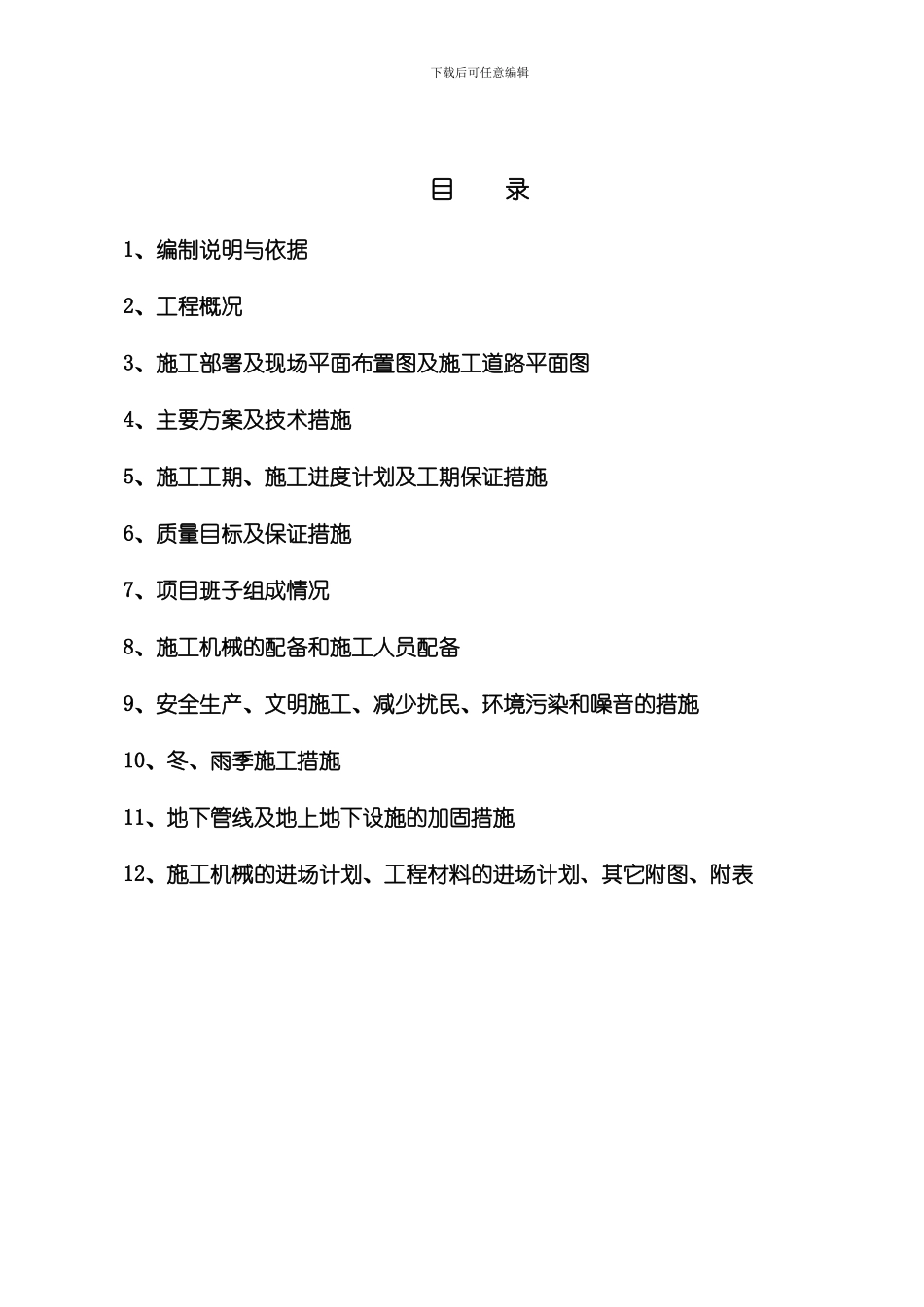 下载后可任意编辑

目　录

1、编制说明与依据

2、工程概况

3、施工部署及现场平面布置图及施工道路平面图

4、主要方案及技术措施

5、施工工期、施工进度计划及工期保证措施

6、质量目标及保证措施

7、项目班子组成情况

8、施工机械的配备和施工人员配备

9、安全生产、文明施工、减少扰民、环境污染和噪音的措施

10、冬、雨季施工措施

11、地下管线及地上地下设施的加固措施

12、施工机械的进场计划、工程材料的进场计划、其它附图、附表